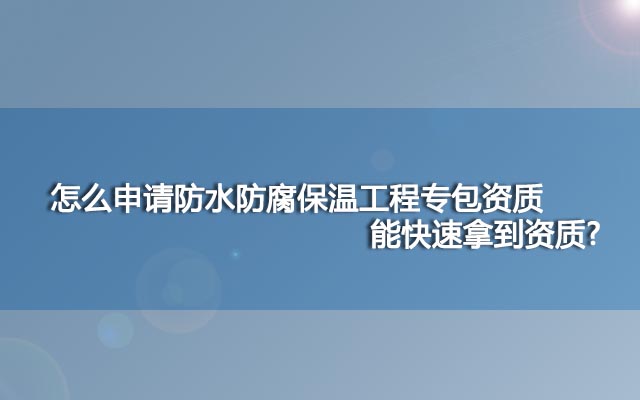 怎么申请防水防腐保温工程专包资质
能快速拿到资质?